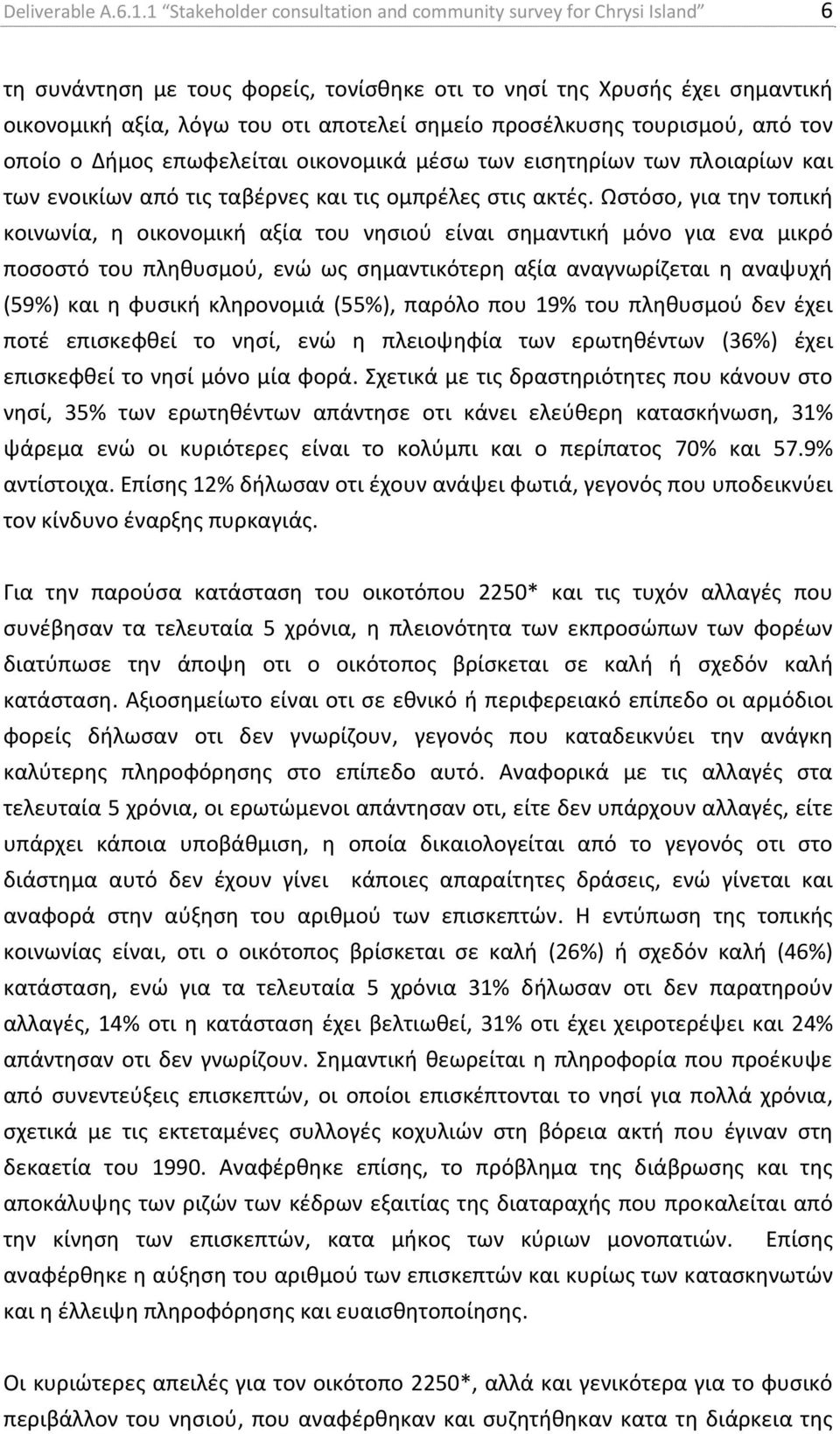 Deliverable A.6.1.1 "Stakeholder consultation and community survey for Chrysi Island" 6

τη συνάντηση με τους φορείς, τονίσθηκε οτι το νησί της Χρυσής έχει σημαντική οικονομική αξία, λόγω του οτι αποτελεί σημείο προσέλκυσης τουρισμού, από τον οποίο ο Δήμος επωφελείται οικονομικά μέσω των εισητηρίων των πλοιαρίων και των ενοικίων από τις ταβέρνες και τις ομπρέλες στις ακτές. Ωστόσο, για την τοπική κοινωνία, η οικονομική αξία του νησιού είναι σημαντική μόνο για ενα μικρό ποσοστό του πληθυσμού, ενώ ως σημαντικότερη αξία αναγνωρίζεται η αναψυχή (59%) και η φυσική κληρονομιά (55%), παρόλο που 19% του πληθυσμού δεν έχει ποτέ επισκεφθεί το νησί, ενώ η πλειοψηφία των ερωτηθέντων (36%) έχει επισκεφθεί το νησί μόνο μία φορά. Σχετικά με τις δραστηριότητες που κάνουν στο νησί, 35% των ερωτηθέντων απάντησε οτι κάνει ελεύθερη κατασκήνωση, 31% ψάρεμα ενώ οι κυριότερες είναι το κολύμπι και ο περίπατος 70% και 57.9% αντίστοιχα. Επίσης 12% δήλωσαν οτι έχουν ανάψει φωτιά, γεγονός που υποδεικνύει τον κίνδυνο έναρξης πυρκαγιάς.

Για την παρούσα κατάσταση του οικοτόπου 2250* και τις τυχόν αλλαγές που συνέβησαν τα τελευταία 5 χρόνια, η πλειονότητα των εκπροσώπων των φορέων διατύπωσε την άποψη οτι ο οικότοπος βρίσκεται σε καλή ή σχεδόν καλή κατάσταση. Αξιοσημείωτο είναι οτι σε εθνικό ή περιφερειακό επίπεδο οι αρμόδιοι φορείς δήλωσαν οτι δεν γνωρίζουν, γεγονός που καταδεικνύει την ανάγκη καλύτερης πληροφόρησης στο επίπεδο αυτό. Αναφορικά με τις αλλαγές στα τελευταία 5 χρόνια, οι ερωτώμενοι απάντησαν οτι, είτε δεν υπάρχουν αλλαγές, είτε υπάρχει κάποια υποβάθμιση, η οποία δικαιολογείται από το γεγονός οτι στο διάστημα αυτό δεν έχουν γίνει κάποιες απαραίτητες δράσεις, ενώ γίνεται και αναφορά στην αύξηση του αριθμού των επισκεπτών. Η εντύπωση της τοπικής κοινωνίας είναι, οτι ο οικότοπος βρίσκεται σε καλή (26%) ή σχεδόν καλή (46%) κατάσταση, ενώ για τα τελευταία 5 χρόνια 31% δήλωσαν οτι δεν παρατηρούν αλλαγές, 14% οτι η κατάσταση έχει βελτιωθεί, 31% οτι έχει χειροτερέψει και 24% απάντησαν οτι δεν γνωρίζουν. Σημαντική θεωρείται η πληροφορία που προέκυψε από συνεντεύξεις επισκεπτών, οι οποίοι επισκέπτονται το νησί για πολλά χρόνια, σχετικά με τις εκτεταμένες συλλογές κοχυλιών στη βόρεια ακτή που έγιναν στη δεκαετία του 1990. Αναφέρθηκε επίσης, το πρόβλημα της διάβρωσης και της αποκάλυψης των ριζών των κέδρων εξαιτίας της διαταραχής που προκαλείται από την κίνηση των επισκεπτών, κατα μήκος των κύριων μονοπατιών. Επίσης αναφέρθηκε η αύξηση του αριθμού των επισκεπτών και κυρίως των κατασκηνωτών και η έλλειψη πληροφόρησης και ευαισθητοποίησης.

Οι κυριώτερες απειλές για τον οικότοπο 2250*, αλλά και γενικότερα για το φυσικό περιβάλλον του νησιού, που αναφέρθηκαν και συζητήθηκαν κατα τη διάρκεια της